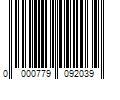 0 000779 092039